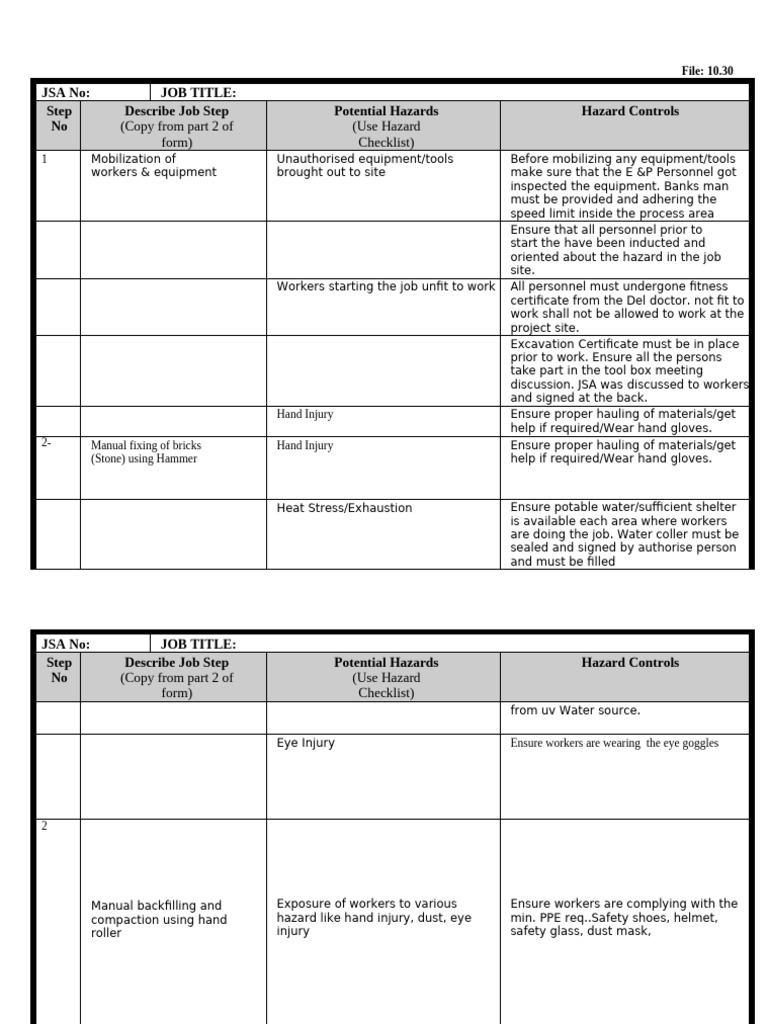 File: 10.30

JSA No: JOB TITLE:

| Step No | Describe Job Step (Copy from part 2 of form) | Potential Hazards (Use Hazard Checklist) | Hazard Controls |
|---|---|---|---|
| 1 | Mobilization of workers & equipment | Unauthorised equipment/tools brought out to site | Before mobilizing any equipment/tools make sure that the E &P Personnel got inspected the equipment. Banks man must be provided and adhering the speed limit inside the process area |
| | | | Ensure that all personnel prior to start the have been inducted and oriented about the hazard in the job site. |
| | | Workers starting the job unfit to work | All personnel must undergone fitness certificate from the Del doctor. not fit to work shall not be allowed to work at the project site. |
| | | | Excavation Certificate must be in place prior to work. Ensure all the persons take part in the tool box meeting discussion. JSA was discussed to workers and signed at the back. |
| | | Hand Injury | Ensure proper hauling of materials/get help if required/Wear hand gloves. |
| 2- | Manual fixing of bricks (Stone) using Hammer | Hand Injury | Ensure proper hauling of materials/get help if required/Wear hand gloves. |
| | | Heat Stress/Exhaustion | Ensure potable water/sufficient shelter is available each area where workers are doing the job. Water coller must be sealed and signed by authorise person and must be filled |

JSA No: JOB TITLE:

| Step No | Describe Job Step (Copy from part 2 of form) | Potential Hazards (Use Hazard Checklist) | Hazard Controls |
|---|---|---|---|
| | | | from uv Water source. |
| | | Eye Injury | Ensure workers are wearing the eye goggles |
| 2 | Manual backfilling and compaction using hand roller | Exposure of workers to various hazard like hand injury, dust, eye injury | Ensure workers are complying with the min. PPE req..Safety shoes, helmet, safety glass, dust mask, |